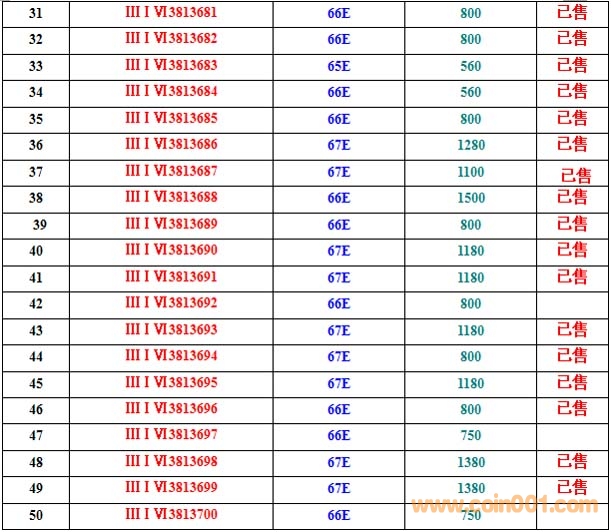 | 31 | III I VI3813681 | 66E | 800 | 已售 |
|---|---|---|---|---|
| 32 | III I VI3813682 | 66E | 800 | 已售 |
| 33 | III I VI3813683 | 65E | 560 | 已售 |
| 34 | III I VI3813684 | 66E | 560 | 已售 |
| 35 | III I VI3813685 | 66E | 800 | 已售 |
| 36 | III I VI3813686 | 67E | 1280 | 已售 |
| 37 | III I VI3813687 | 67E | 1100 | 已售 |
| 38 | III I VI3813688 | 66E | 1500 | 已售 |
| 39 | III I VI3813689 | 66E | 800 | 已售 |
| 40 | III I VI3813690 | 67E | 1180 | 已售 |
| 41 | III I VI3813691 | 67E | 1180 | 已售 |
| 42 | III I VI3813692 | 66E | 800 | |
| 43 | III I VI3813693 | 67E | 1180 | 已售 |
| 44 | III I VI3813694 | 67E | 800 | 已售 |
| 45 | III I VI3813695 | 67E | 1180 | 已售 |
| 46 | III I VI3813696 | 66E | 800 | 已售 |
| 47 | III I VI3813697 | 66E | 750 | |
| 48 | III I VI3813698 | 67E | 1380 | 已售 |
| 49 | III I VI3813699 | 67E | 1380 | 已售 |
| 50 | III I VI3813700 | 66E | 750 | |

www.coin001.com